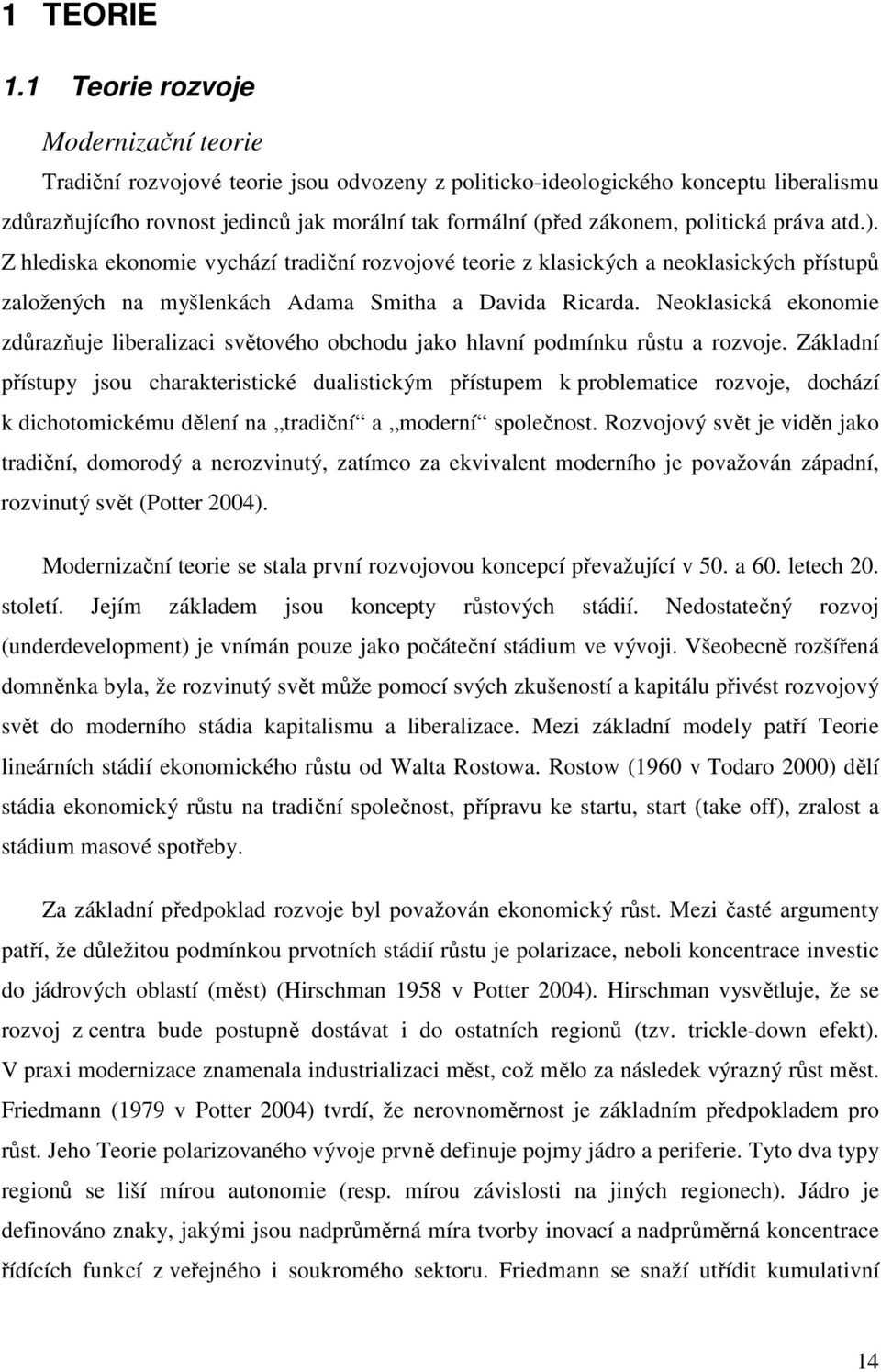 1 TEORIE

1.1 Teorie rozvoje

Modernizační teorie

Tradiční rozvojové teorie jsou odvozeny z politicko-ideologického konceptu liberalismu zdůrazňujícího rovnost jedinců jak morální tak formální (před zákonem, politická práva atd.). Z hlediska ekonomie vychází tradiční rozvojové teorie z klasických a neoklasických přístupů založených na myšlenkách Adama Smitha a Davida Ricarda. Neoklasická ekonomie zdůrazňuje liberalizaci světového obchodu jako hlavní podmínku růstu a rozvoje. Základní přístupy jsou charakteristické dualistickým přístupem k problematice rozvoje, dochází k dichotomickému dělení na „tradiční“ a „moderní“ společnost. Rozvojový svět je viděn jako tradiční, domorodý a nerozvinutý, zatímco za ekvivalent moderního je považován západní, rozvinutý svět (Potter 2004).

Modernizační teorie se stala první rozvojovou koncepcí převažující v 50. a 60. letech 20. století. Jejím základem jsou koncepty růstových stádií. Nedostatečný rozvoj (underdevelopment) je vnímán pouze jako počáteční stádium ve vývoji. Všeobecně rozšířená domněnka byla, že rozvinutý svět může pomocí svých zkušeností a kapitálu přivést rozvojový svět do moderního stádia kapitalismu a liberalizace. Mezi základní modely patří Teorie lineárních stádií ekonomického růstu od Walta Rostowa. Rostow (1960 v Todaro 2000) dělí stádia ekonomický růstu na tradiční společnost, přípravu ke startu, start (take off), zralost a stádium masové spotřeby.

Za základní předpoklad rozvoje byl považován ekonomický růst. Mezi časté argumenty patří, že důležitou podmínkou prvotních stádií růstu je polarizace, neboli koncentrace investic do jádrových oblastí (měst) (Hirschman 1958 v Potter 2004). Hirschman vysvětluje, že se rozvoj z centra bude postupně dostávat i do ostatních regionů (tzv. trickle-down efekt). V praxi modernizace znamenala industrializaci měst, což mělo za následek výrazný růst měst. Friedmann (1979 v Potter 2004) tvrdí, že nerovnoměrnost je základním předpokladem pro růst. Jeho Teorie polarizovaného vývoje prvně definuje pojmy jádro a periferie. Tyto dva typy regionů se liší mírou autonomie (resp. mírou závislosti na jiných regionech). Jádro je definováno znaky, jakými jsou nadprůměrná míra tvorby inovací a nadprůměrná koncentrace řídících funkcí z veřejného i soukromého sektoru. Friedmann se snaží utřídit kumulativní

14